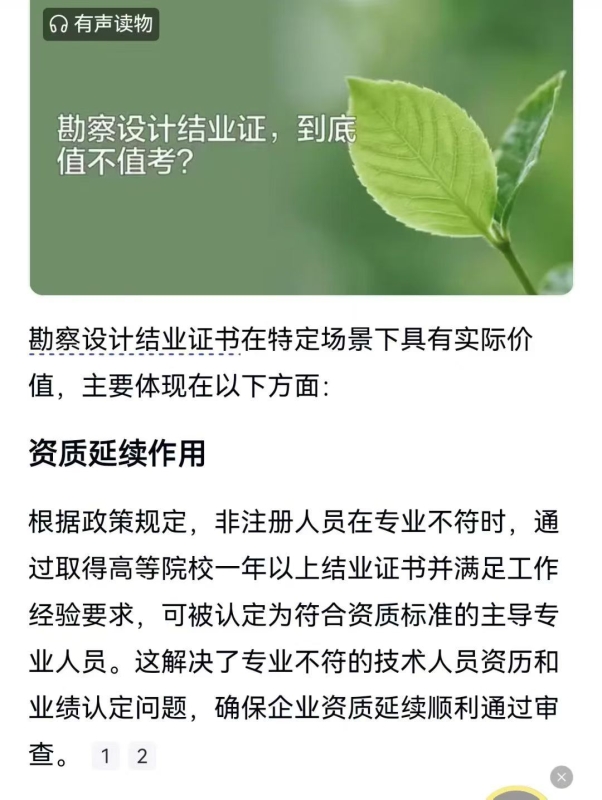 有声读物

勘察设计结业证，到底值不值考？

勘察设计结业证书在特定场景下具有实际价值，主要体现在以下方面：

资质延续作用

根据政策规定，非注册人员在专业不符时，通过取得高等院校一年以上结业证书并满足工作经验要求，可被认定为符合资质标准的主导专业人员。这解决了专业不符的技术人员资历和业绩认定问题，确保企业资质延续顺利通过审查。 1 2